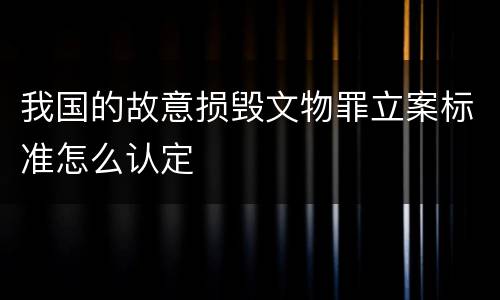 我国的故意损毁文物罪立案标准怎么认定